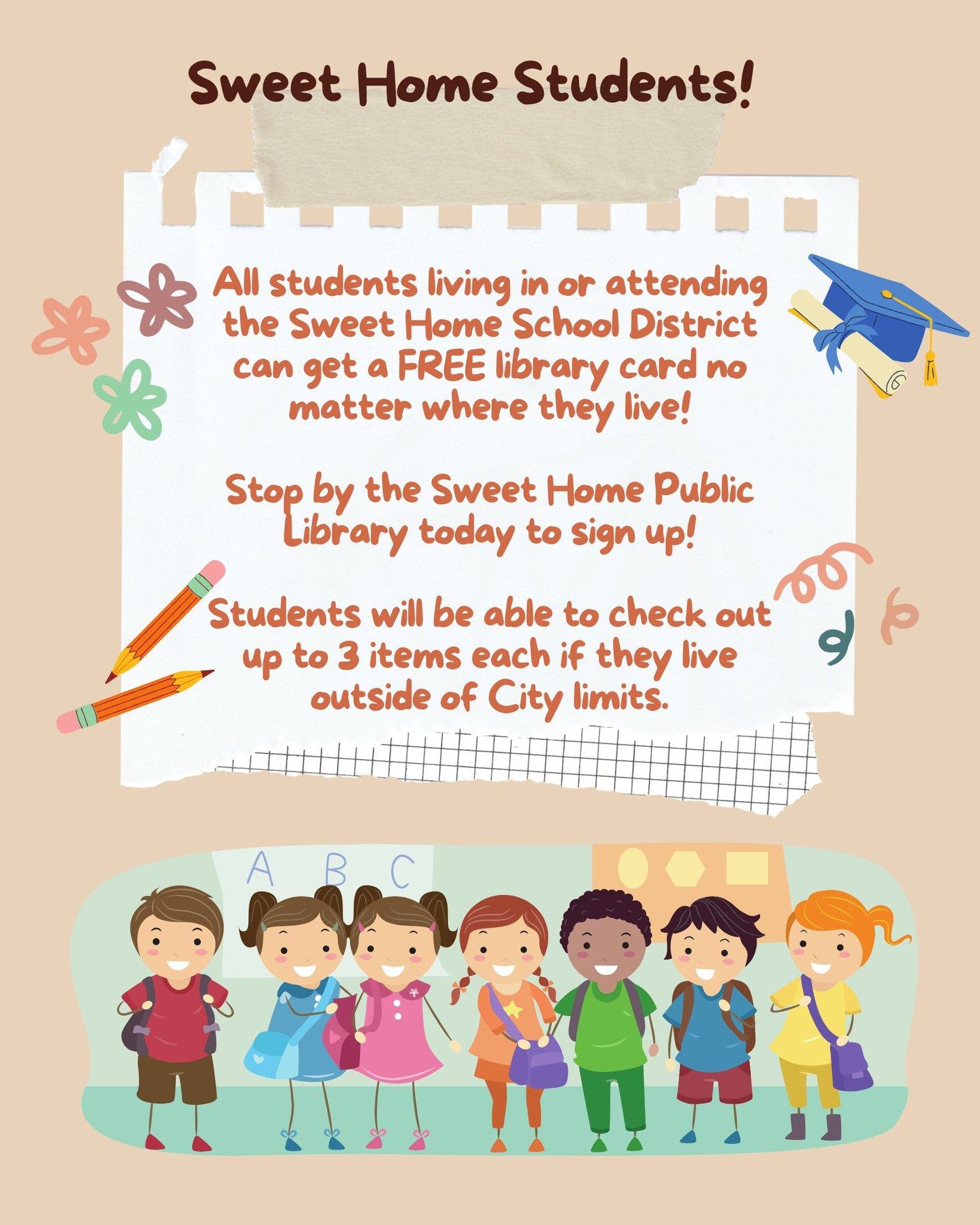 Sweet Home Students!

All students living in or attending the Sweet Home School District can get a FREE library card no matter where they live!

Stop by the Sweet Home Public Library today to sign up!

Students will be able to check out up to 3 items each if they live outside of City limits.

A B C